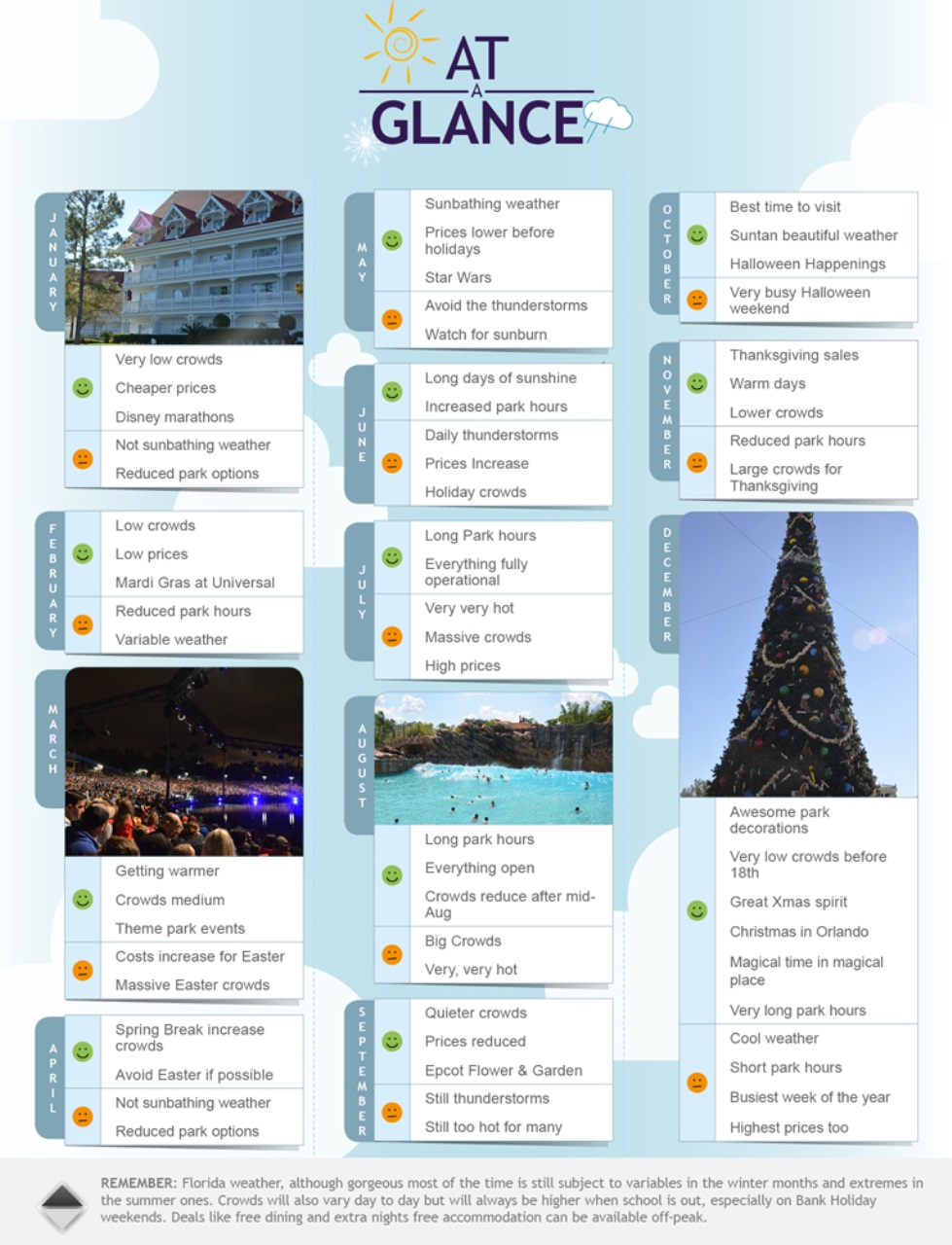 AT A GLANCE

JANUARY

Very low crowds
Cheaper prices
Disney marathons
Not sunbathing weather
Reduced park options

FEBRUARY

Low crowds
Low prices
Mardi Gras at Universal
Reduced park hours
Variable weather

MARCH

Getting warmer
Crowds medium
Theme park events
Costs increase for Easter
Massive Easter crowds

APRIL

Spring Break increase crowds
Avoid Easter if possible
Not sunbathing weather
Reduced park options

MAY

Sunbathing weather
Prices lower before holidays
Star Wars
Avoid the thunderstorms
Watch for sunburn

JUNE

Long days of sunshine
Increased park hours
Daily thunderstorms
Prices Increase
Holiday crowds

JULY

Long Park hours
Everything fully operational
Very very hot
Massive crowds
High prices

AUGUST

Long park hours
Everything open
Crowds reduce after mid-Aug
Big Crowds
Very, very hot

SEPTEMBER

Quieter crowds
Prices reduced
Epcot Flower & Garden
Still thunderstorms
Still too hot for many

OCTOBER

Best time to visit
Suntan beautiful weather
Halloween Happenings
Very busy Halloween weekend

NOVEMBER

Thanksgiving sales
Warm days
Lower crowds
Reduced park hours
Large crowds for Thanksgiving

DECEMBER

Awesome park decorations
Very low crowds before 18th
Great Xmas spirit
Christmas in Orlando
Magical time in magical place
Very long park hours
Cool weather
Short park hours
Busiest week of the year
Highest prices too

REMEMBER: Florida weather, although gorgeous most of the time is still subject to variables in the winter months and extremes in the summer ones. Crowds will also vary day to day but will always be higher when school is out, especially on Bank Holiday weekends. Deals like free dining and extra nights free accommodation can be available off-peak.